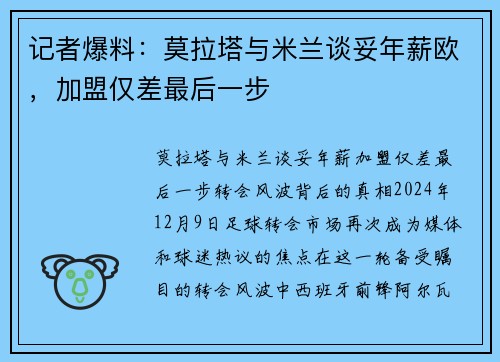 记者爆料：莫拉塔与米兰谈妥年薪欧，加盟仅差最后一步

莫拉塔与米兰谈妥年薪加盟仅差最后一步转会风波背后的真相2024年12月9日足球转会市场再次成为媒体和球迷热议的焦点在这一轮备受瞩目的转会风波中西班牙前锋阿尔瓦